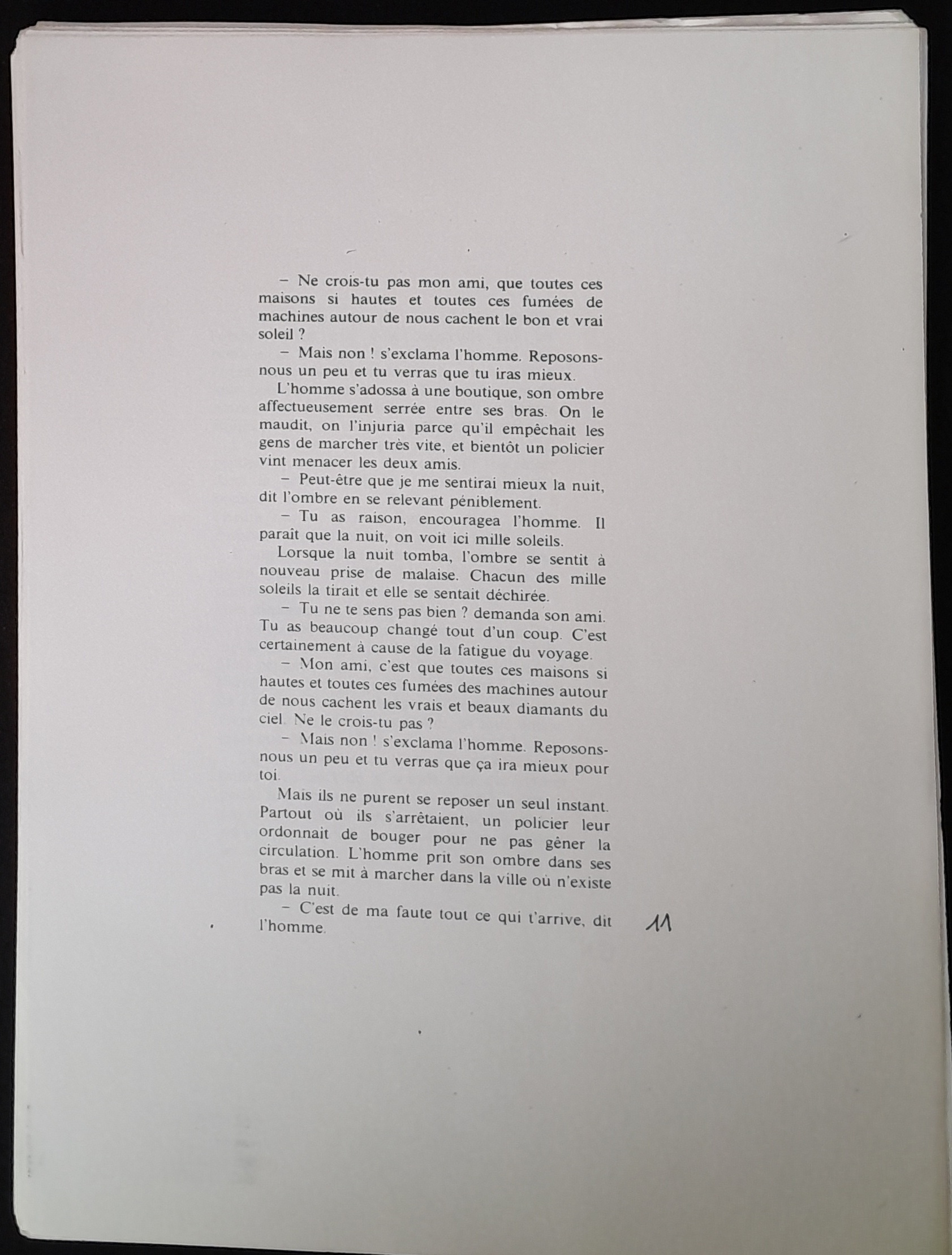 – Ne crois-tu pas mon ami, que toutes ces maisons si hautes et toutes ces fumées de machines autour de nous cachent le bon et vrai soleil ?

– Mais non ! s'exclama l'homme. Reposons-nous un peu et tu verras que tu iras mieux.

L'homme s'adossa à une boutique, son ombre affectueusement serrée entre ses bras. On le maudit, on l'injuria parce qu'il empêchait les gens de marcher très vite, et bientôt un policier vint menacer les deux amis.

– Peut-être que je me sentirai mieux la nuit, dit l'ombre en se relevant péniblement.

– Tu as raison, encouragea l'homme. Il paraît que la nuit, on voit ici mille soleils.

Lorsque la nuit tomba, l'ombre se sentit à nouveau prise de malaise. Chacun des mille soleils la tirait et elle se sentait déchirée.

– Tu ne te sens pas bien ? demanda son ami. Tu as beaucoup changé tout d'un coup. C'est certainement à cause de la fatigue du voyage.

– Mon ami, c'est que toutes ces maisons si hautes et toutes ces fumées des machines autour de nous cachent les vrais et beaux diamants du ciel. Ne le crois-tu pas ?

– Mais non ! s'exclama l'homme. Reposons-nous un peu et tu verras que ça ira mieux pour toi.

Mais ils ne purent se reposer un seul instant. Partout où ils s'arrêtaient, un policier leur ordonnait de bouger pour ne pas gêner la circulation. L'homme prit son ombre dans ses bras et se mit à marcher dans la ville où n'existe pas la nuit.

– C'est de ma faute tout ce qui t'arrive, dit l'homme.

11